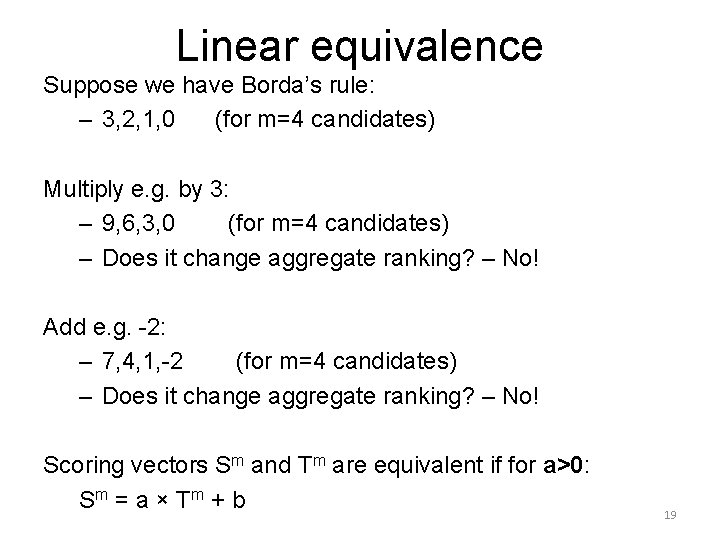 Linear equivalence

Suppose we have Borda's rule:

– 3,2,1,0 (for m=4 candidates)

Multiply e.g. by 3:

– 9,6,3,0 (for m=4 candidates)

– Does it change aggregate ranking? – No!

Add e.g. -2:

– 7,4,1,-2 (for m=4 candidates)

– Does it change aggregate ranking? – No!

Scoring vectors $S^m$ and $T^m$ are equivalent if for **a>0**:

$S^m = a \times T^m + b$

19